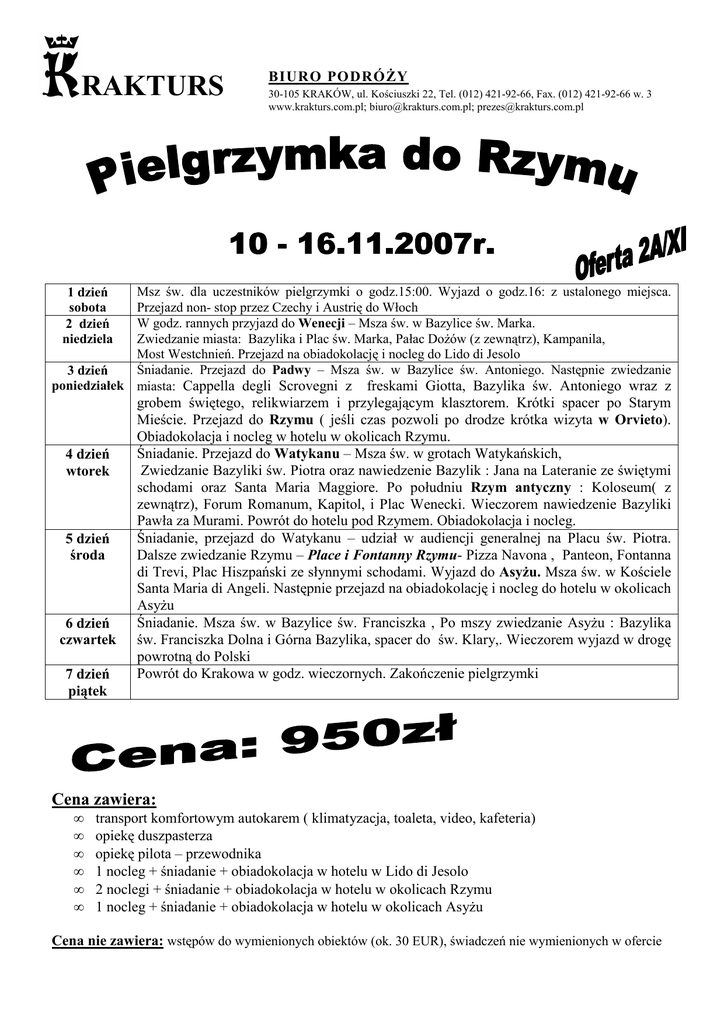 KRAKTURS

BIURO PODRÓŻY
30-105 KRAKÓW, ul. Kościuszki 22, Tel. (012) 421-92-66, Fax. (012) 421-92-66 w. 3
www.krakturs.com.pl; biuro@krakturs.com.pl; prezes@krakturs.com.pl

Pielgrzymka do Rzymu

10 - 16.11.2007r.

Oferta 2A/XI

| 1 dzień sobota | Msz św. dla uczestników pielgrzymki o godz.15:00. Wyjazd o godz.16: z ustalonego miejsca. Przejazd non- stop przez Czechy i Austrię do Włoch |
|---|---|
| 2 dzień niedziela | W godz. rannych przyjazd do Wenecji – Msza św. w Bazylice św. Marka. Zwiedzanie miasta: Bazylika i Plac św. Marka, Pałac Dożów (z zewnątrz), Kampanila, Most Westchnień. Przejazd na obiadokolację i nocleg do Lido di Jesolo |
| 3 dzień poniedziałek | Śniadanie. Przejazd do Padwy – Msza św. w Bazylice św. Antoniego. Następnie zwiedzanie miasta: Cappella degli Scrovegni z freskami Giotta, Bazylika św. Antoniego wraz z grobem świętego, relikwiarzem i przylegającym klasztorem. Krótki spacer po Starym Mieście. Przejazd do Rzymu ( jeśli czas pozwoli po drodze krótka wizyta w Orvieto). Obiadokolacja i nocleg w hotelu w okolicach Rzymu. |
| 4 dzień wtorek | Śniadanie. Przejazd do Watykanu – Msza św. w grotach Watykańskich, Zwiedzanie Bazyliki św. Piotra oraz nawiedzenie Bazylik : Jana na Lateranie ze świętymi schodami oraz Santa Maria Maggiore. Po południu Rzym antyczny : Koloseum( z zewnątrz), Forum Romanum, Kapitol, i Plac Wenecki. Wieczorem nawiedzenie Bazyliki Pawła za Murami. Powrót do hotelu pod Rzymem. Obiadokolacja i nocleg. |
| 5 dzień środa | Śniadanie, przejazd do Watykanu – udział w audiencji generalnej na Placu św. Piotra. Dalsze zwiedzanie Rzymu – Place i Fontanny Rzymu- Pizza Navona , Panteon, Fontanna di Trevi, Plac Hiszpański ze słynnymi schodami. Wyjazd do Asyżu. Msza św. w Kościele Santa Maria di Angeli. Następnie przejazd na obiadokolację i nocleg do hotelu w okolicach Asyżu |
| 6 dzień czwartek | Śniadanie. Msza św. w Bazylice św. Franciszka , Po mszy zwiedzanie Asyżu : Bazylika św. Franciszka Dolna i Górna Bazylika, spacer do św. Klary,. Wieczorem wyjazd w drogę powrotną do Polski |
| 7 dzień piątek | Powrót do Krakowa w godz. wieczornych. Zakończenie pielgrzymki |

Cena: 950zł

Cena zawiera:
∞ transport komfortowym autokarem ( klimatyzacja, toaleta, video, kafeteria)
∞ opiekę duszpasterza
∞ opiekę pilota – przewodnika
∞ 1 nocleg + śniadanie + obiadokolacja w hotelu w Lido di Jesolo
∞ 2 noclegi + śniadanie + obiadokolacja w hotelu w okolicach Rzymu
∞ 1 nocleg + śniadanie + obiadokolacja w hotelu w okolicach Asyżu

Cena nie zawiera: wstępów do wymienionych obiektów (ok. 30 EUR), świadczeń nie wymienionych w ofercie